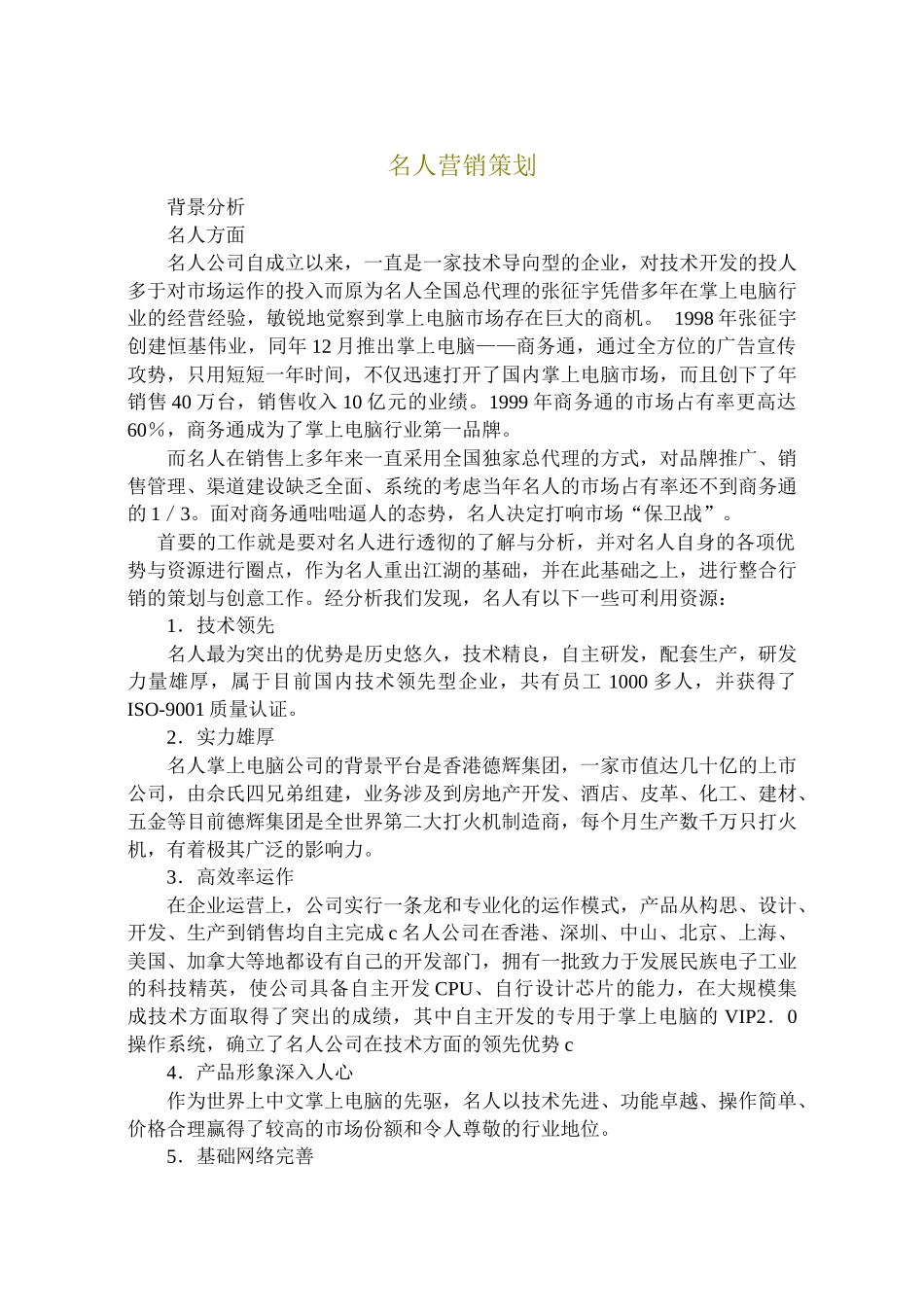 名人营销策划

背景分析

名人方面

名人公司自成立以来，一直是一家技术导向型的企业，对技术开发的投人多于对市场运作的投入而原为名人全国总代理的张征宇凭借多年在掌上电脑行业的经营经验，敏锐地觉察到掌上电脑市场存在巨大的商机。 1998 年张征宇创建恒基伟业，同年 12 月推出掌上电脑——商务通，通过全方位的广告宣传攻势，只用短短一年时间，不仅迅速打开了国内掌上电脑市场，而且创下了年销售 40 万台，销售收入 10 亿元的业绩。1999 年商务通的市场占有率更高达 60％，商务通成为了掌上电脑行业第一品牌。

而名人在销售上多年来一直采用全国独家总代理的方式，对品牌推广、销售管理、渠道建设缺乏全面、系统的考虑当年名人的市场占有率还不到商务通的 1 / 3。面对商务通咄咄逼人的态势，名人决定打响市场“保卫战”。

首要的工作就是要对名人进行透彻的了解与分析，并对名人自身的各项优势与资源进行圈点，作为名人重出江湖的基础，并在此基础之上，进行整合行销的策划与创意工作。经分析我们发现，名人有以下一些可利用资源：

1．技术领先

名人最为突出的优势是历史悠久，技术精良，自主研发，配套生产，研发力量雄厚，属于目前国内技术领先型企业，共有员工 1000 多人，并获得了 ISO-9001 质量认证。

2．实力雄厚

名人掌上电脑公司的背景平台是香港德辉集团，一家市值达几十亿的上市公司，由佘氏四兄弟组建，业务涉及到房地产开发、酒店、皮革、化工、建材、五金等目前德辉集团是全世界第二大打火机制造商，每个月生产数千万只打火机，有着极其广泛的影响力。

3．高效率运作

在企业运营上，公司实行一条龙和专业化的运作模式，产品从构思、设计、开发、生产到销售均自主完成 c 名人公司在香港、深圳、中山、北京、上海、美国、加拿大等地都设有自己的开发部门，拥有一批致力于发展民族电子工业的科技精英，使公司具备自主开发 CPU、自行设计芯片的能力，在大规模集成技术方面取得了突出的成绩，其中自主开发的专用于掌上电脑的 VIP2．0 操作系统，确立了名人公司在技术方面的领先优势 c

4．产品形象深入人心

作为世界上中文掌上电脑的先驱，名人以技术先进、功能卓越、操作简单、价格合理赢得了较高的市场份额和令人尊敬的行业地位。

5．基础网络完善